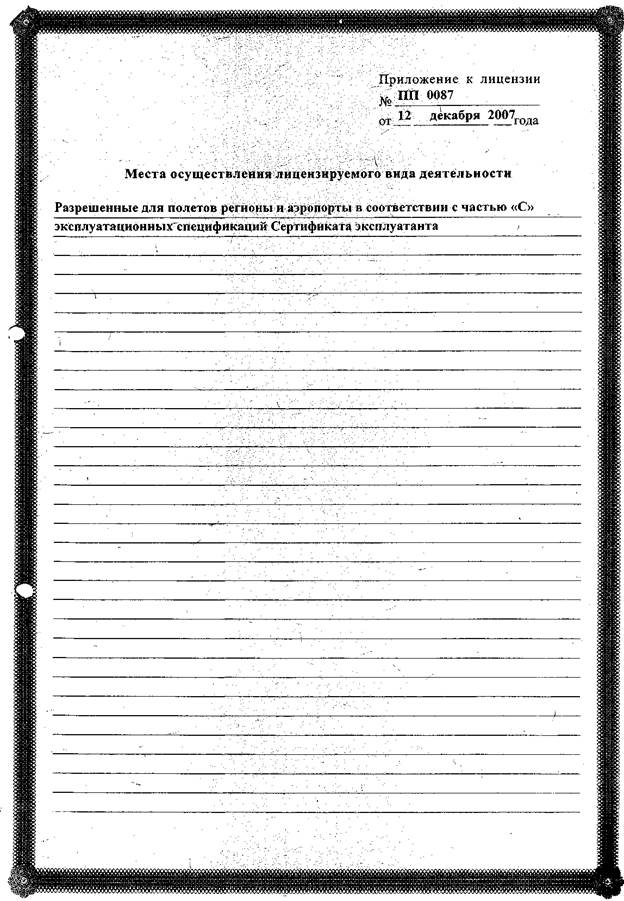 Приложение к лицензии
№ ПП 0087
от 12 декабря 2007 года

Места осуществления лицензируемого вида деятельности

Разрешенные для полетов регионы и аэропорты в соответствии с частью «С» эксплуатационных спецификаций Сертификата эксплуатанта